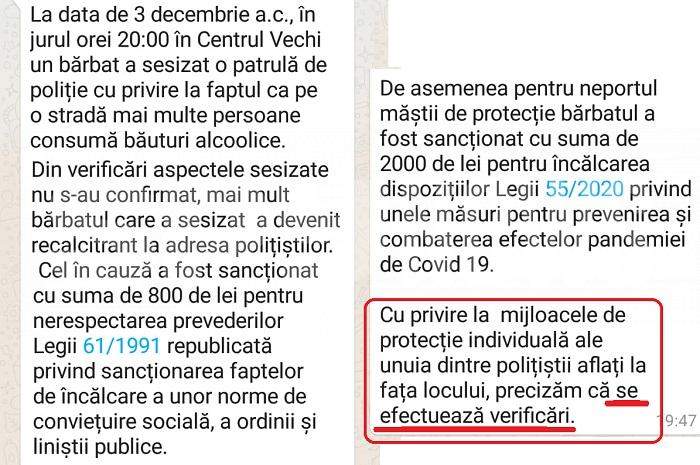 La data de 3 decembrie a.c., în jurul orei 20:00 în Centrul Vechi un bărbat a sesizat o patrulă de poliție cu privire la faptul ca pe o stradă mai multe persoane consumă băuturi alcoolice.

Din verificări aspectele sesizate nu s-au confirmat, mai mult bărbatul care a sesizat a devenit recalcitrant la adresa polițiștilor.

Cel în cauză a fost sancționat cu suma de 800 de lei pentru nerespectarea prevederilor Legii 61/1991 republicată privind sancționarea faptelor de încălcare a unor norme de conviețuire socială, a ordinii și liniștii publice.

De asemenea pentru neportul măștii de protecție bărbatul a fost sancționat cu suma de 2000 de lei pentru încălcarea dispozițiilor Legii 55/2020 privind unele măsuri pentru prevenirea și combaterea efectelor pandemiei de Covid 19.

Cu privire la mijloacele de protecție individuală ale unuia dintre polițiștii aflați la fața locului, precizăm că se efectuează verificări.

19:47